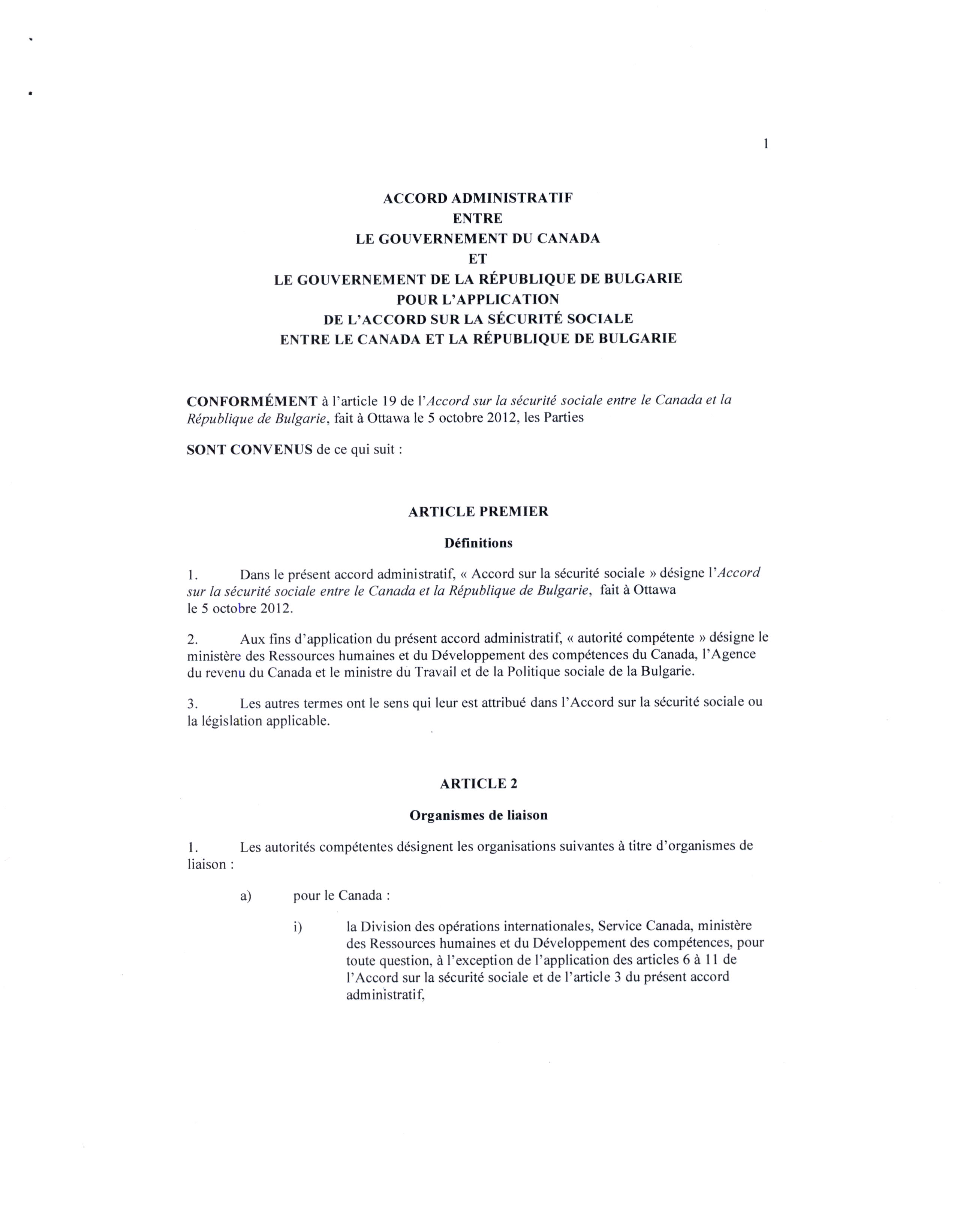 1

ACCORD ADMINISTRATIF
ENTRE
LE GOUVERNEMENT DU CANADA
ET
LE GOUVERNEMENT DE LA RÉPUBLIQUE DE BULGARIE
POUR L'APPLICATION
DE L'ACCORD SUR LA SÉCURITÉ SOCIALE
ENTRE LE CANADA ET LA RÉPUBLIQUE DE BULGARIE

CONFORMÉMENT à l'article 19 de l'Accord sur la sécurité sociale entre le Canada et la République de Bulgarie, fait à Ottawa le 5 octobre 2012, les Parties

SONT CONVENUS de ce qui suit :

ARTICLE PREMIER

Définitions

1. Dans le présent accord administratif, « Accord sur la sécurité sociale » désigne l'Accord sur la sécurité sociale entre le Canada et la République de Bulgarie, fait à Ottawa le 5 octobre 2012.

2. Aux fins d'application du présent accord administratif, « autorité compétente » désigne le ministère des Ressources humaines et du Développement des compétences du Canada, l'Agence du revenu du Canada et le ministre du Travail et de la Politique sociale de la Bulgarie.

3. Les autres termes ont le sens qui leur est attribué dans l'Accord sur la sécurité sociale ou la législation applicable.

ARTICLE 2

Organismes de liaison

1. Les autorités compétentes désignent les organisations suivantes à titre d'organismes de liaison :

a) pour le Canada :

i) la Division des opérations internationales, Service Canada, ministère des Ressources humaines et du Développement des compétences, pour toute question, à l'exception de l'application des articles 6 à 11 de l'Accord sur la sécurité sociale et de l'article 3 du présent accord administratif,